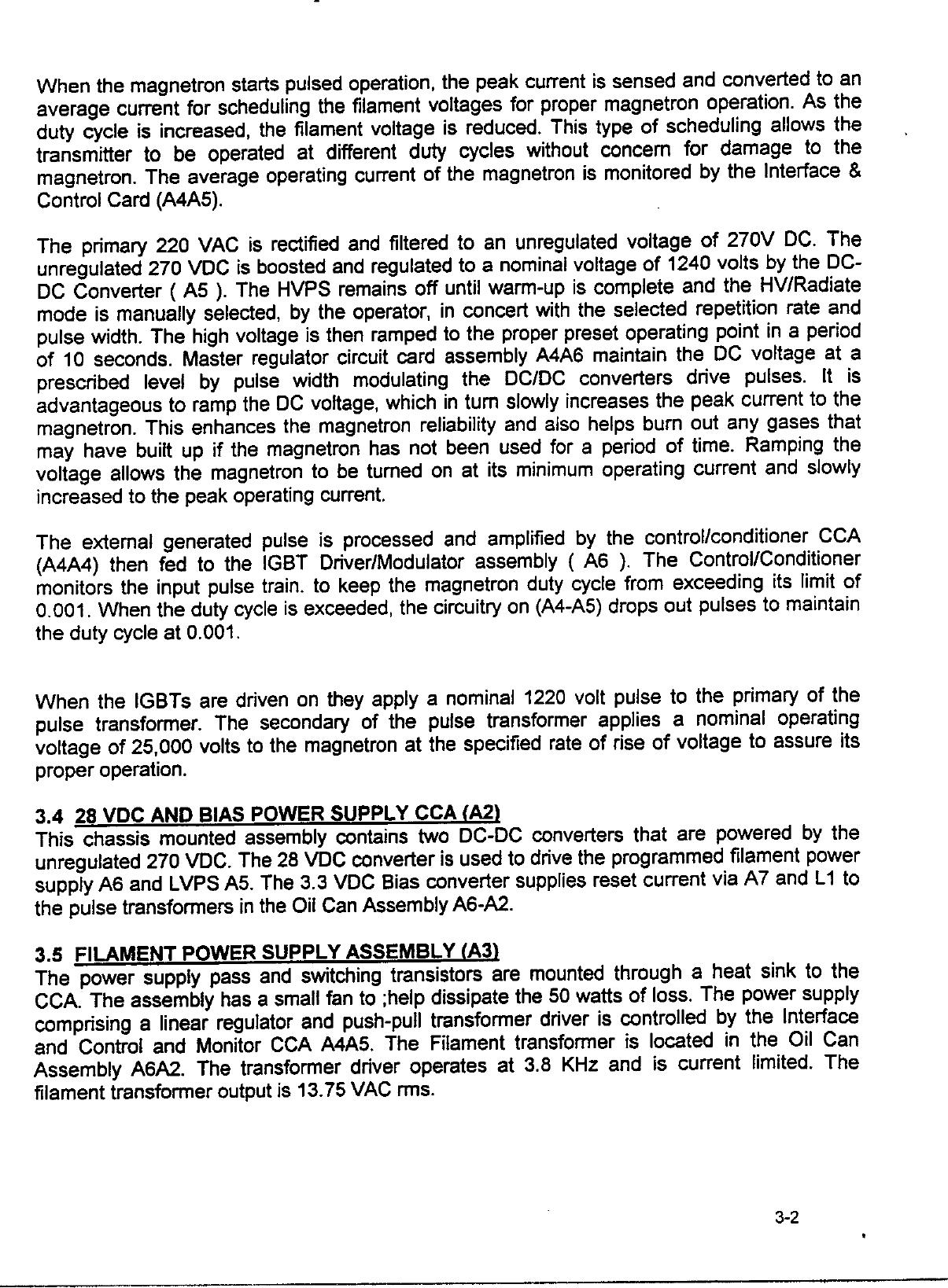 When the magnetron starts pulsed operation, the peak current is sensed and converted to an average current for scheduling the filament voltages for proper magnetron operation. As the duty cycle is increased, the filament voltage is reduced. This type of scheduling allows the transmitter to be operated at different duty cycles without concern for damage to the magnetron. The average operating current of the magnetron is monitored by the Interface & Control Card (A4A5).

The primary 220 VAC is rectified and filtered to an unregulated voltage of 270V DC. The unregulated 270 VDC is boosted and regulated to a nominal voltage of 1240 volts by the DC-DC Converter ( A5 ). The HVPS remains off until warm-up is complete and the HV/Radiate mode is manually selected, by the operator, in concert with the selected repetition rate and pulse width. The high voltage is then ramped to the proper preset operating point in a period of 10 seconds. Master regulator circuit card assembly A4A6 maintain the DC voltage at a prescribed level by pulse width modulating the DC/DC converters drive pulses. It is advantageous to ramp the DC voltage, which in turn slowly increases the peak current to the magnetron. This enhances the magnetron reliability and also helps burn out any gases that may have built up if the magnetron has not been used for a period of time. Ramping the voltage allows the magnetron to be turned on at its minimum operating current and slowly increased to the peak operating current.

The external generated pulse is processed and amplified by the control/conditioner CCA (A4A4) then fed to the IGBT Driver/Modulator assembly ( A6 ). The Control/Conditioner monitors the input pulse train. to keep the magnetron duty cycle from exceeding its limit of 0.001. When the duty cycle is exceeded, the circuitry on (A4-A5) drops out pulses to maintain the duty cycle at 0.001.

When the IGBTs are driven on they apply a nominal 1220 volt pulse to the primary of the pulse transformer. The secondary of the pulse transformer applies a nominal operating voltage of 25,000 volts to the magnetron at the specified rate of rise of voltage to assure its proper operation.

3.4 28 VDC AND BIAS POWER SUPPLY CCA (A2)
This chassis mounted assembly contains two DC-DC converters that are powered by the unregulated 270 VDC. The 28 VDC converter is used to drive the programmed filament power supply A6 and LVPS A5. The 3.3 VDC Bias converter supplies reset current via A7 and L1 to the pulse transformers in the Oil Can Assembly A6-A2.

3.5 FILAMENT POWER SUPPLY ASSEMBLY (A3)
The power supply pass and switching transistors are mounted through a heat sink to the CCA. The assembly has a small fan to ;help dissipate the 50 watts of loss. The power supply comprising a linear regulator and push-pull transformer driver is controlled by the Interface and Control and Monitor CCA A4A5. The Filament transformer is located in the Oil Can Assembly A6A2. The transformer driver operates at 3.8 KHz and is current limited. The filament transformer output is 13.75 VAC rms.

3-2